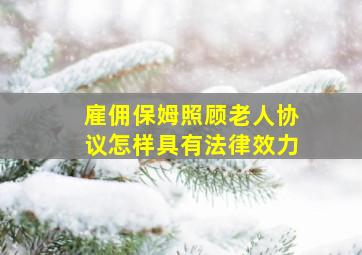 雇佣保姆照顾老人协议怎样具有法律效力